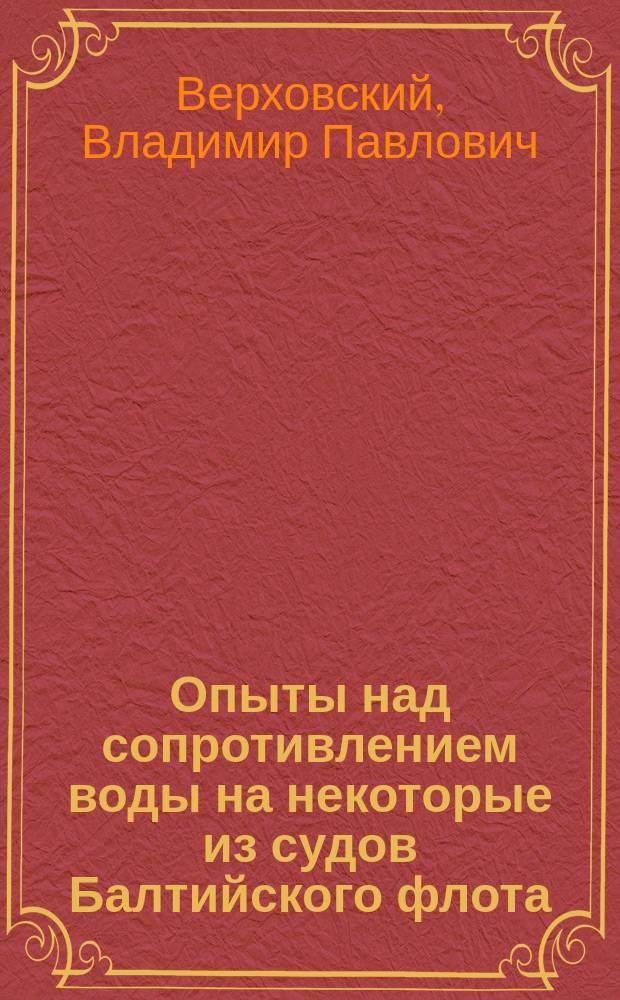 Верховский, Владимир Павлович

Опыты над сопротивлением воды на некоторые из судов Балтийского флота